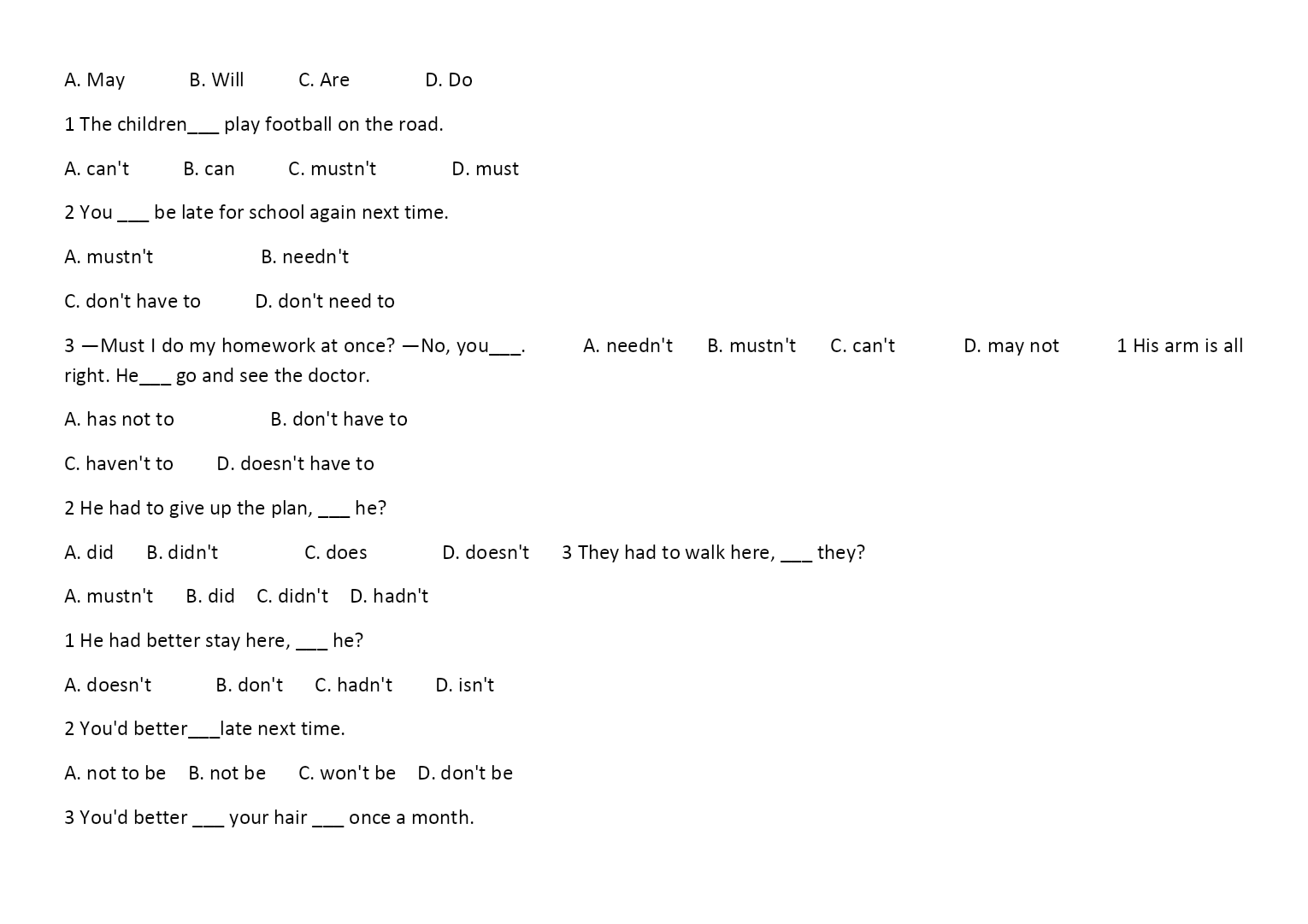 A. May B. Will C. Are D. Do

1 The children___ play football on the road.

A. can't B. can C. mustn't D. must

2 You ___ be late for school again next time.

A. mustn't B. needn't

C. don't have to D. don't need to

3 —Must I do my homework at once? —No, you___. A. needn't B. mustn't C. can't D. may not 1 His arm is all right. He___ go and see the doctor.

A. has not to B. don't have to

C. haven't to D. doesn't have to

2 He had to give up the plan, ___ he?

A. did B. didn't C. does D. doesn't 3 They had to walk here, ___ they?

A. mustn't B. did C. didn't D. hadn't

1 He had better stay here, ___ he?

A. doesn't B. don't C. hadn't D. isn't

2 You'd better___late next time.

A. not to be B. not be C. won't be D. don't be

3 You'd better ___ your hair ___ once a month.